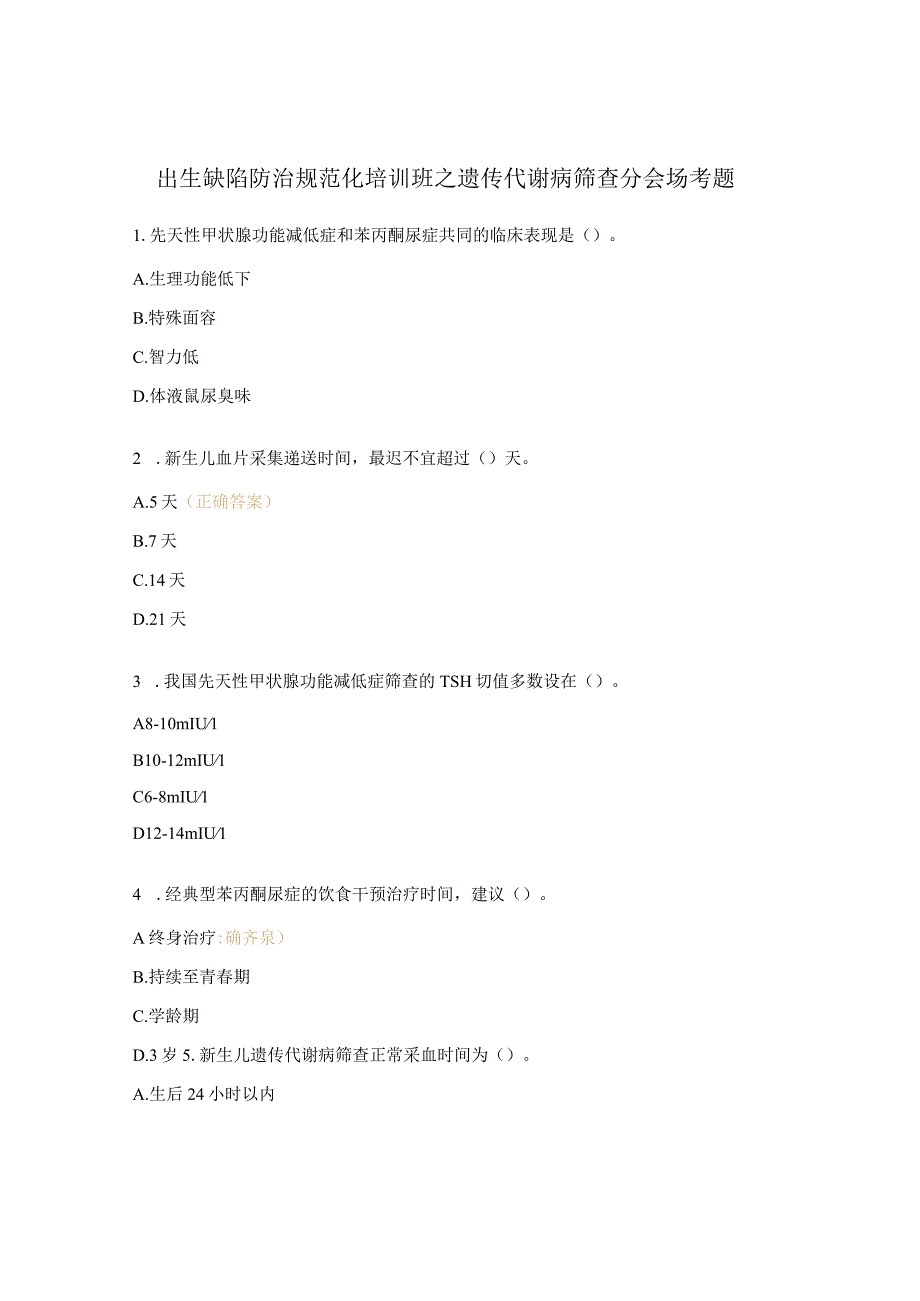 出生缺陷防治规范化培训班之遗传代谢病筛查分会场考题

1. 先天性甲状腺功能减低症和苯丙酮尿症共同的临床表现是（）。

A.生理功能低下

B.特殊面容

C.智力低

D.体液鼠尿臭味

2 . 新生儿血片采集递送时间，最迟不宜超过（）天。

A.5 天（正确答案）

B.7 天

C.14 天

D.21 天

3 . 我国先天性甲状腺功能减低症筛查的 TSH 切值多数设在（）。

A8-10mIU/l

B10-12mIU/l

C6-8mIU/l

D12-14mIU/l

4 . 经典型苯丙酮尿症的饮食干预治疗时间，建议（）。

A 终身治疗:确齐泉）

B.持续至青春期

C.学龄期

D.3 岁 5. 新生儿遗传代谢病筛查正常采血时间为（）。

A.生后 24 小时以内